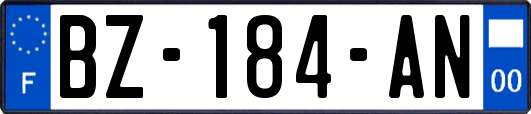 F
BZ-184-AN
00